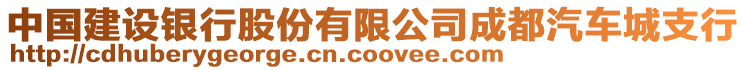 中国建设银行股份有限公司成都汽车城支行
http://cdhuberygeorge.cn.coovee.com